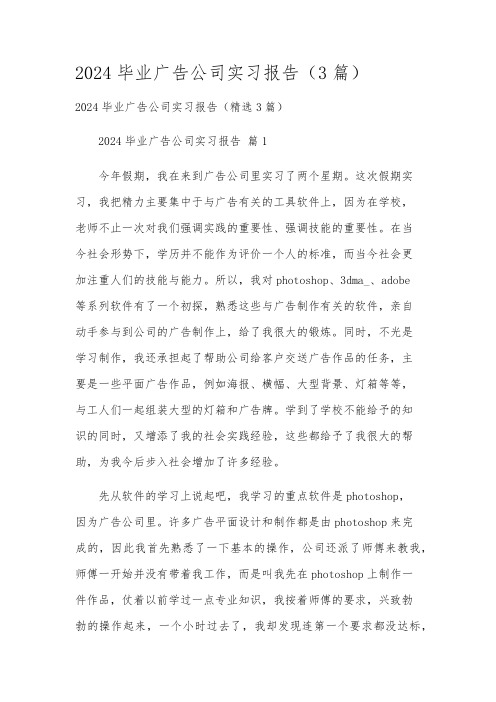 2024 毕业广告公司实习报告（3 篇）

2024 毕业广告公司实习报告（精选 3 篇）

2024 毕业广告公司实习报告 篇 1

今年假期，我在来到广告公司里实习了两个星期。这次假期实习，我把精力主要集中于与广告有关的工具软件上，因为在学校，老师不止一次对我们强调实践的重要性、强调技能的重要性。在当今社会形势下，学历并不能作为评价一个人的标准，而当今社会更加注重人们的技能与能力。所以，我对 photoshop、3dma_、adobe 等系列软件有了一个初探，熟悉这些与广告制作有关的软件，亲自动手参与到公司的广告制作上，给了我很大的锻炼。同时，不光是学习制作，我还承担起了帮助公司给客户交送广告作品的任务，主要是一些平面广告作品，例如海报、横幅、大型背景、灯箱等等，与工人们一起组装大型的灯箱和广告牌。学到了学校不能给予的知识的同时，又增添了我的社会实践经验，这些都给予了我很大的帮助，为我今后步入社会增加了许多经验。

先从软件的学习上说起吧，我学习的重点软件是 photoshop，因为广告公司里。许多广告平面设计和制作都是由 photoshop 来完成的，因此我首先熟悉了一下基本的操作，公司还派了师傅来教我，师傅一开始并没有带着我工作，而是叫我先在 photoshop 上制作一件作品，仗着以前学过一点专业知识，我按着师傅的要求，兴致勃勃的操作起来，一个小时过去了，我却发现连第一个要求都没达标，